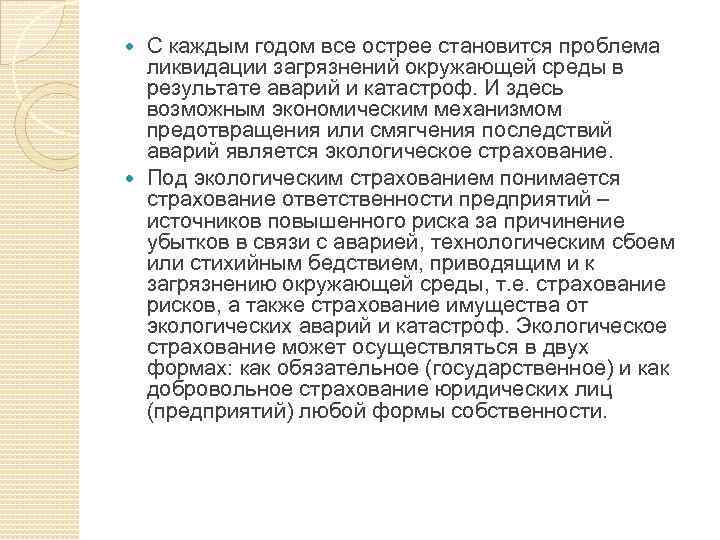 С каждым годом все острее становится проблема ликвидации загрязнений окружающей среды в результате аварий и катастроф. И здесь возможным экономическим механизмом предотвращения или смягчения последствий аварий является экологическое страхование.

Под экологическим страхованием понимается страхование ответственности предприятий – источников повышенного риска за причинение убытков в связи с аварией, технологическим сбоем или стихийным бедствием, приводящим и к загрязнению окружающей среды, т.е. страхование рисков, а также страхование имущества от экологических аварий и катастроф. Экологическое страхование может осуществляться в двух формах: как обязательное (государственное) и как добровольное страхование юридических лиц (предприятий) любой формы собственности.